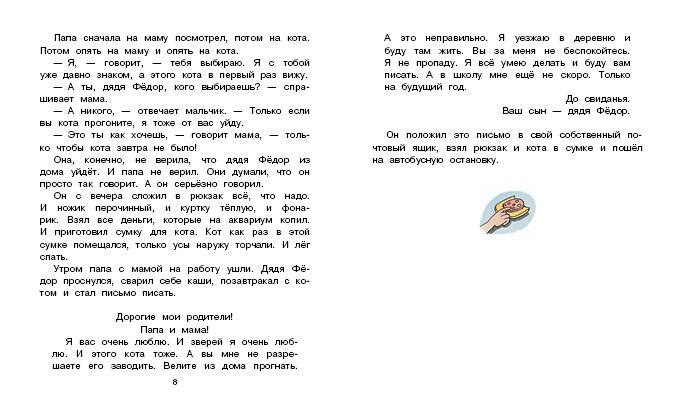 Папа сначала на маму посмотрел, потом на кота. Потом опять на маму и опять на кота.

— Я, — говорит, — тебя выбираю. Я с тобой уже давно знаком, а этого кота в первый раз вижу.

— А ты, дядя Фёдор, кого выбираешь? — спрашивает мама.

— А никого, — отвечает мальчик. — Только если вы кота прогоните, я тоже от вас уйду.

— Это ты как хочешь, — говорит мама, — только чтобы кота завтра не было!

Она, конечно, не верила, что дядя Фёдор из дома уйдёт. И папа не верил. Они думали, что он просто так говорит. А он серьёзно говорил.

Он с вечера сложил в рюкзак всё, что надо. И ножик перочинный, и куртку тёплую, и фонарик. Взял все деньги, которые на аквариум копил. И приготовил сумку для кота. Кот как раз в этой сумке помещался, только усы наружу торчали. И лёг спать.

Утром папа с мамой на работу ушли. Дядя Фёдор проснулся, сварил себе каши, позавтракал с котом и стал письмо писать.

Дорогие мои родители!
Папа и мама!

Я вас очень люблю. И зверей я очень люблю. И этого кота тоже. А вы мне не разрешаете его заводить. Велите из дома прогнать.

8

А это неправильно. Я уезжаю в деревню и буду там жить. Вы за меня не беспокойтесь. Я не пропаду. Я всё умею делать и буду вам писать. А в школу мне ещё не скоро. Только на будущий год.

До свиданья.
Ваш сын — дядя Фёдор.

Он положил это письмо в свой собственный почтовый ящик, взял рюкзак и кота в сумке и пошёл на автобусную остановку.